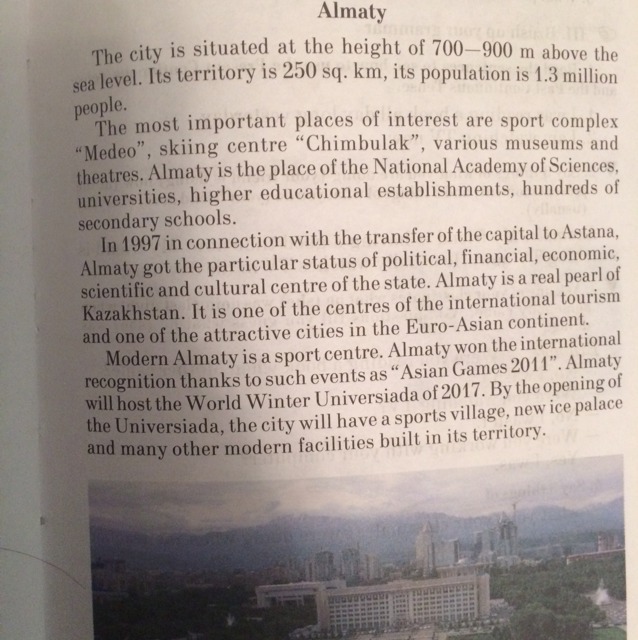 Almaty

The city is situated at the height of 700—900 m above the sea level. Its territory is 250 sq. km, its population is 1.3 million people.

The most important places of interest are sport complex "Medeo", skiing centre "Chimbulak", various museums and theatres. Almaty is the place of the National Academy of Sciences, universities, higher educational establishments, hundreds of secondary schools.

In 1997 in connection with the transfer of the capital to Astana, Almaty got the particular status of political, financial, economic, scientific and cultural centre of the state. Almaty is a real pearl of Kazakhstan. It is one of the centres of the international tourism and one of the attractive cities in the Euro-Asian continent.

Modern Almaty is a sport centre. Almaty won the international recognition thanks to such events as "Asian Games 2011". Almaty will host the World Winter Universiada of 2017. By the opening of the Universiada, the city will have a sports village, new ice palace and many other modern facilities built in its territory.